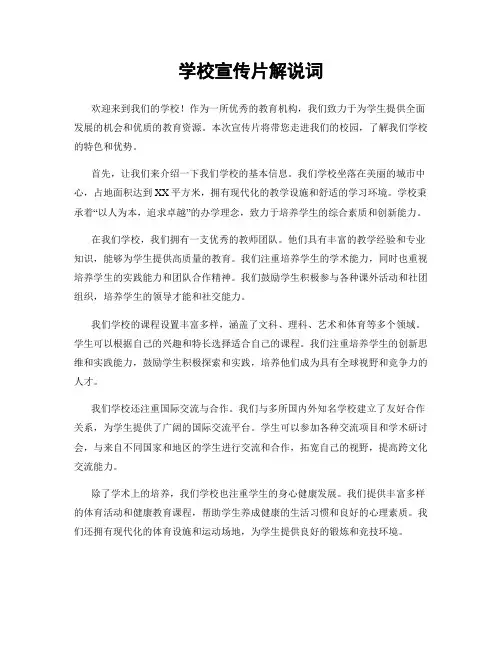 学校宣传片解说词

欢迎来到我们的学校！作为一所优秀的教育机构，我们致力于为学生提供全面发展的机会和优质的教育资源。本次宣传片将带您走进我们的校园，了解我们学校的特色和优势。

首先，让我们来介绍一下我们学校的基本信息。我们学校坐落在美丽的城市中心，占地面积达到XX平方米，拥有现代化的教学设施和舒适的学习环境。学校秉承着“以人为本，追求卓越”的办学理念，致力于培养学生的综合素质和创新能力。

在我们学校，我们拥有一支优秀的教师团队。他们具有丰富的教学经验和专业知识，能够为学生提供高质量的教育。我们注重培养学生的学术能力，同时也重视培养学生的实践能力和团队合作精神。我们鼓励学生积极参与各种课外活动和社团组织，培养学生的领导才能和社交能力。

我们学校的课程设置丰富多样，涵盖了文科、理科、艺术和体育等多个领域。学生可以根据自己的兴趣和特长选择适合自己的课程。我们注重培养学生的创新思维和实践能力，鼓励学生积极探索和实践，培养他们成为具有全球视野和竞争力的人才。

我们学校还注重国际交流与合作。我们与多所国内外知名学校建立了友好合作关系，为学生提供了广阔的国际交流平台。学生可以参加各种交流项目和学术研讨会，与来自不同国家和地区的学生进行交流和合作，拓宽自己的视野，提高跨文化交流能力。

除了学术上的培养，我们学校也注重学生的身心健康发展。我们提供丰富多样的体育活动和健康教育课程，帮助学生养成健康的生活习惯和良好的心理素质。我们还拥有现代化的体育设施和运动场地，为学生提供良好的锻炼和竞技环境。